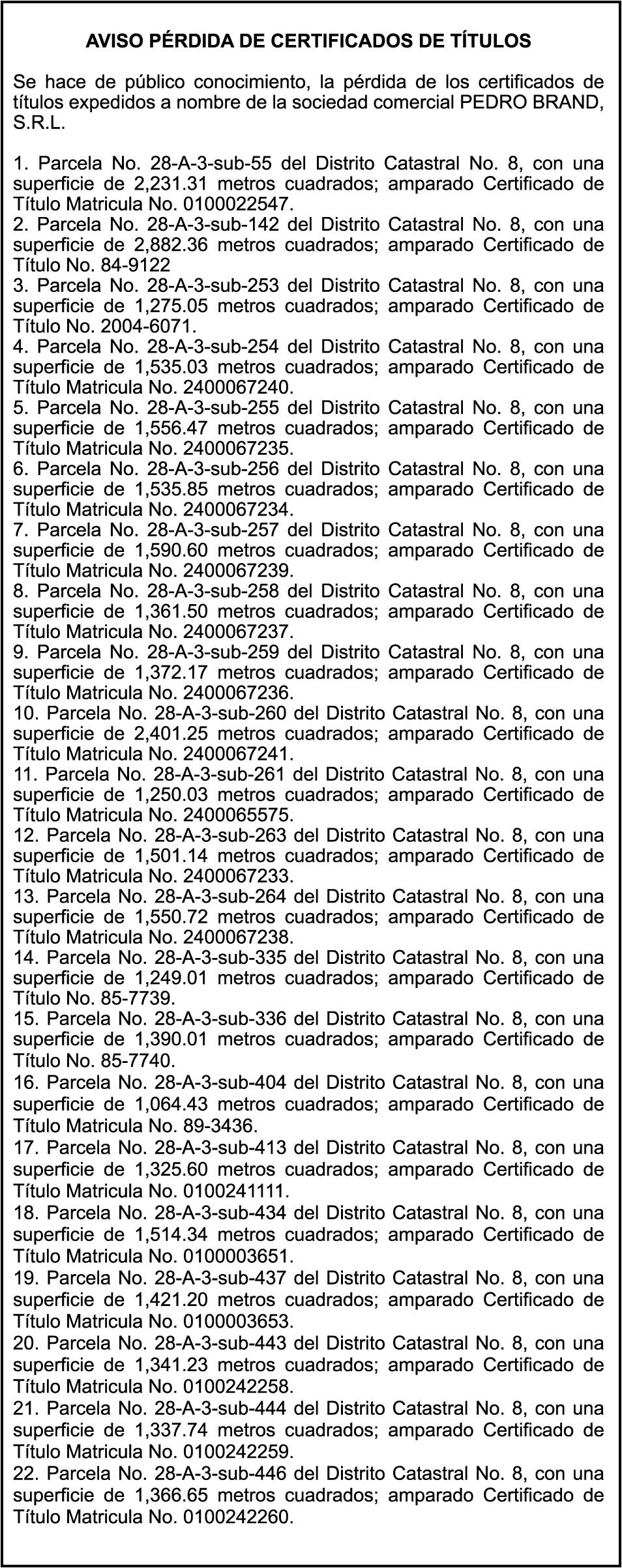 AVISO PÉRDIDA DE CERTIFICADOS DE TÍTULOS

Se hace de público conocimiento, la pérdida de los certificados de títulos expedidos a nombre de la sociedad comercial PEDRO BRAND, S.R.L.

1. Parcela No. 28-A-3-sub-55 del Distrito Catastral No. 8, con una superficie de 2,231.31 metros cuadrados; amparado Certificado de Título Matricula No. 0100022547.
2. Parcela No. 28-A-3-sub-142 del Distrito Catastral No. 8, con una superficie de 2,882.36 metros cuadrados; amparado Certificado de Título No. 84-9122
3. Parcela No. 28-A-3-sub-253 del Distrito Catastral No. 8, con una superficie de 1,275.05 metros cuadrados; amparado Certificado de Título No. 2004-6071.
4. Parcela No. 28-A-3-sub-254 del Distrito Catastral No. 8, con una superficie de 1,535.03 metros cuadrados; amparado Certificado de Título Matricula No. 2400067240.
5. Parcela No. 28-A-3-sub-255 del Distrito Catastral No. 8, con una superficie de 1,556.47 metros cuadrados; amparado Certificado de Título Matricula No. 2400067235.
6. Parcela No. 28-A-3-sub-256 del Distrito Catastral No. 8, con una superficie de 1,535.85 metros cuadrados; amparado Certificado de Título Matricula No. 2400067234.
7. Parcela No. 28-A-3-sub-257 del Distrito Catastral No. 8, con una superficie de 1,590.60 metros cuadrados; amparado Certificado de Título Matricula No. 2400067239.
8. Parcela No. 28-A-3-sub-258 del Distrito Catastral No. 8, con una superficie de 1,361.50 metros cuadrados; amparado Certificado de Título Matricula No. 2400067237.
9. Parcela No. 28-A-3-sub-259 del Distrito Catastral No. 8, con una superficie de 1,372.17 metros cuadrados; amparado Certificado de Título Matricula No. 2400067236.
10. Parcela No. 28-A-3-sub-260 del Distrito Catastral No. 8, con una superficie de 2,401.25 metros cuadrados; amparado Certificado de Título Matricula No. 2400067241.
11. Parcela No. 28-A-3-sub-261 del Distrito Catastral No. 8, con una superficie de 1,250.03 metros cuadrados; amparado Certificado de Título Matricula No. 2400065575.
12. Parcela No. 28-A-3-sub-263 del Distrito Catastral No. 8, con una superficie de 1,501.14 metros cuadrados; amparado Certificado de Título Matricula No. 2400067233.
13. Parcela No. 28-A-3-sub-264 del Distrito Catastral No. 8, con una superficie de 1,550.72 metros cuadrados; amparado Certificado de Título Matricula No. 2400067238.
14. Parcela No. 28-A-3-sub-335 del Distrito Catastral No. 8, con una superficie de 1,249.01 metros cuadrados; amparado Certificado de Título No. 85-7739.
15. Parcela No. 28-A-3-sub-336 del Distrito Catastral No. 8, con una superficie de 1,390.01 metros cuadrados; amparado Certificado de Título No. 85-7740.
16. Parcela No. 28-A-3-sub-404 del Distrito Catastral No. 8, con una superficie de 1,064.43 metros cuadrados; amparado Certificado de Título Matricula No. 89-3436.
17. Parcela No. 28-A-3-sub-413 del Distrito Catastral No. 8, con una superficie de 1,325.60 metros cuadrados; amparado Certificado de Título Matricula No. 0100241111.
18. Parcela No. 28-A-3-sub-434 del Distrito Catastral No. 8, con una superficie de 1,514.34 metros cuadrados; amparado Certificado de Título Matricula No. 0100003651.
19. Parcela No. 28-A-3-sub-437 del Distrito Catastral No. 8, con una superficie de 1,421.20 metros cuadrados; amparado Certificado de Título Matricula No. 0100003653.
20. Parcela No. 28-A-3-sub-443 del Distrito Catastral No. 8, con una superficie de 1,341.23 metros cuadrados; amparado Certificado de Título Matricula No. 0100242258.
21. Parcela No. 28-A-3-sub-444 del Distrito Catastral No. 8, con una superficie de 1,337.74 metros cuadrados; amparado Certificado de Título Matricula No. 0100242259.
22. Parcela No. 28-A-3-sub-446 del Distrito Catastral No. 8, con una superficie de 1,366.65 metros cuadrados; amparado Certificado de Título Matricula No. 0100242260.